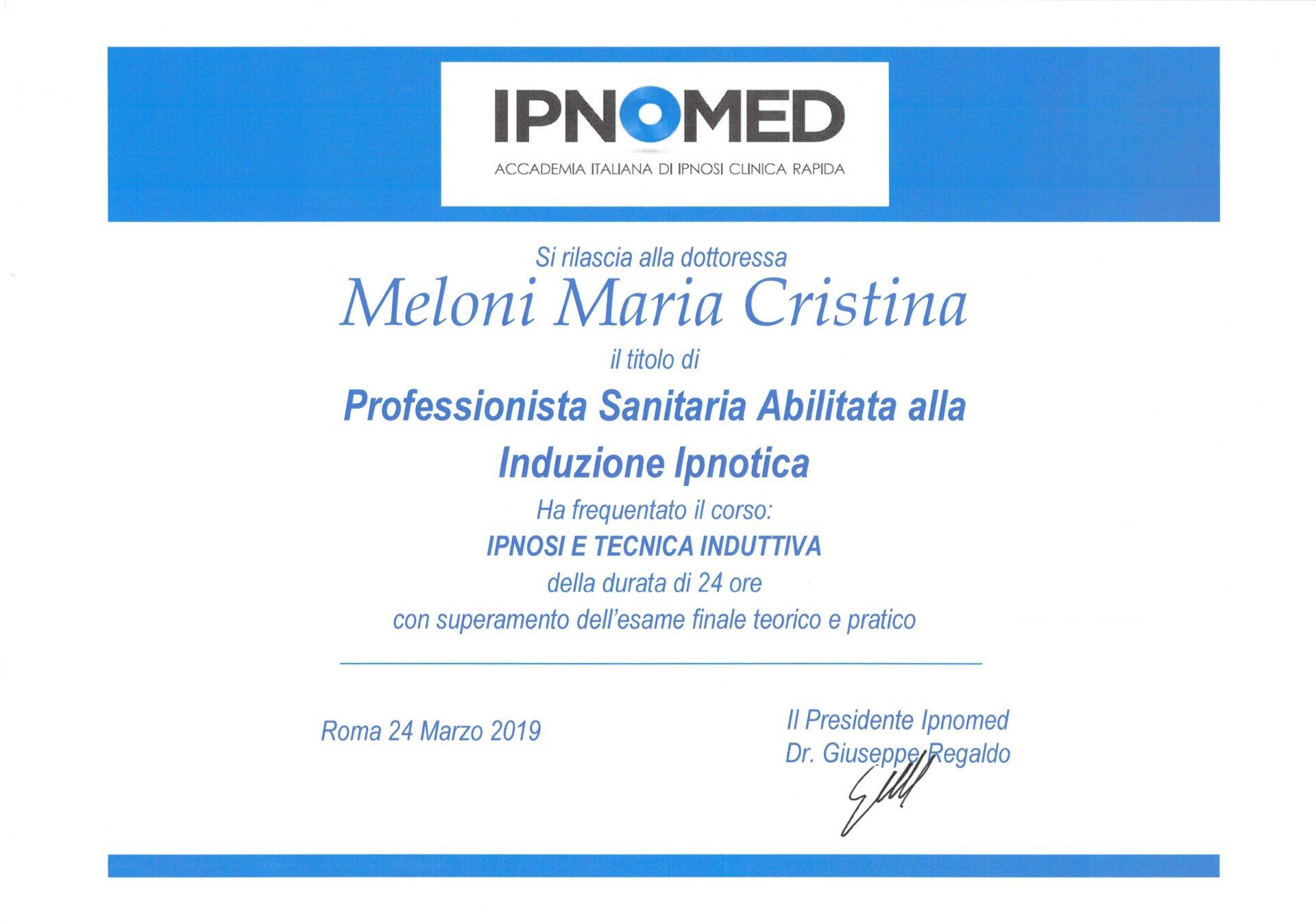 IPNOMED
ACCADEMIA ITALIANA DI IPNOSI CLINICA RAPIDA

Si rilascia alla dottoressa

Meloni Maria Cristina

il titolo di

Professionista Sanitaria Abilitata alla Induzione Ipnotica

Ha frequentato il corso:

IPNOSI E TECNICA INDUTTIVA

della durata di 24 ore

con superamento dell'esame finale teorico e pratico

Roma 24 Marzo 2019

Il Presidente Ipnomed
Dr. Giuseppe Regaldo